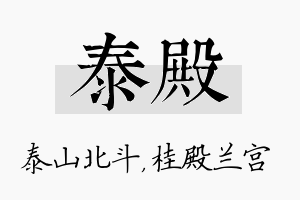 泰殿

泰山北斗，桂殿兰宫